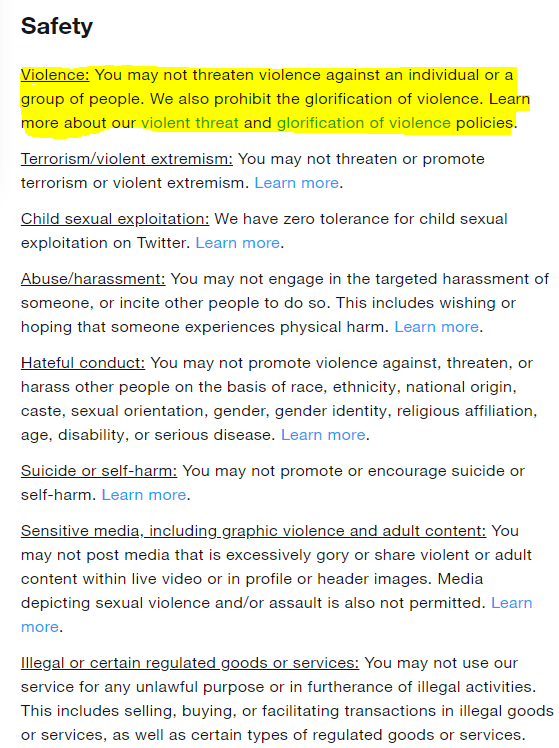 Safety

Violence: You may not threaten violence against an individual or a group of people. We also prohibit the glorification of violence. Learn more about our violent threat and glorification of violence policies.

Terrorism/violent extremism: You may not threaten or promote terrorism or violent extremism. Learn more.

Child sexual exploitation: We have zero tolerance for child sexual exploitation on Twitter. Learn more.

Abuse/harassment: You may not engage in the targeted harassment of someone, or incite other people to do so. This includes wishing or hoping that someone experiences physical harm. Learn more.

Hateful conduct: You may not promote violence against, threaten, or harass other people on the basis of race, ethnicity, national origin, caste, sexual orientation, gender, gender identity, religious affiliation, age, disability, or serious disease. Learn more.

Suicide or self-harm: You may not promote or encourage suicide or self-harm. Learn more.

Sensitive media, including graphic violence and adult content: You may not post media that is excessively gory or share violent or adult content within live video or in profile or header images. Media depicting sexual violence and/or assault is also not permitted. Learn more.

Illegal or certain regulated goods or services: You may not use our service for any unlawful purpose or in furtherance of illegal activities. This includes selling, buying, or facilitating transactions in illegal goods or services, as well as certain types of regulated goods or services.